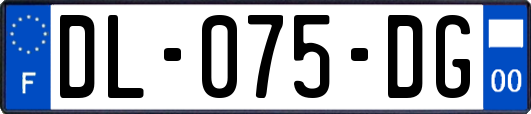 F
DL-075-DG
00